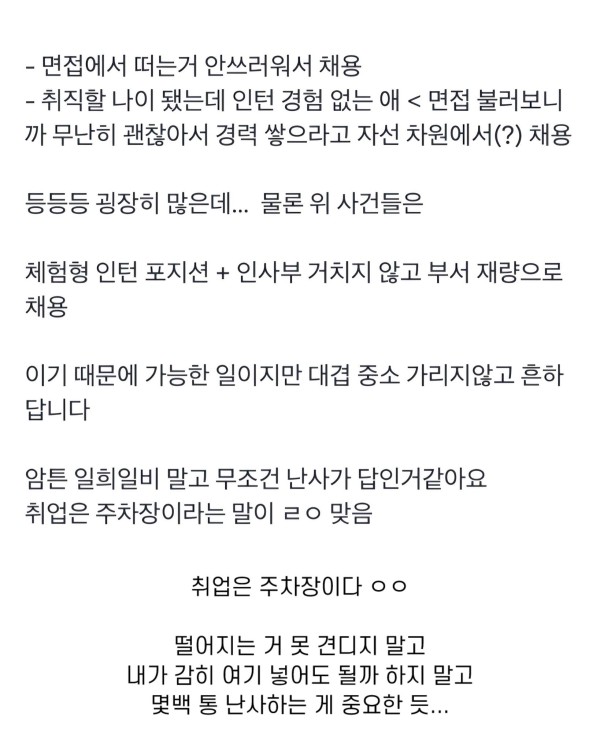 - 면접에서 떠는거 안쓰러워서 채용
- 취직할 나이 됐는데 인턴 경험 없는 애 < 면접 불러보니까 무난히 괜찮아서 경력 쌓으라고 자선 차원에서(?) 채용

등등등 굉장히 많은데... 물론 위 사건들은

체험형 인턴 포지션 + 인사부 거치지 않고 부서 재량으로 채용

이기 때문에 가능한 일이지만 대겹 중소 가리지않고 흔하답니다

암튼 일희일비 말고 무조건 난사가 답인거같아요
취업은 주차장이라는 말이 ㄹㅇ 맞음

취업은 주차장이다 ㅇㅇ

떨어지는 거 못 견디지 말고
내가 감히 여기 넣어도 될까 하지 말고
몇백 통 난사하는 게 중요한 듯...